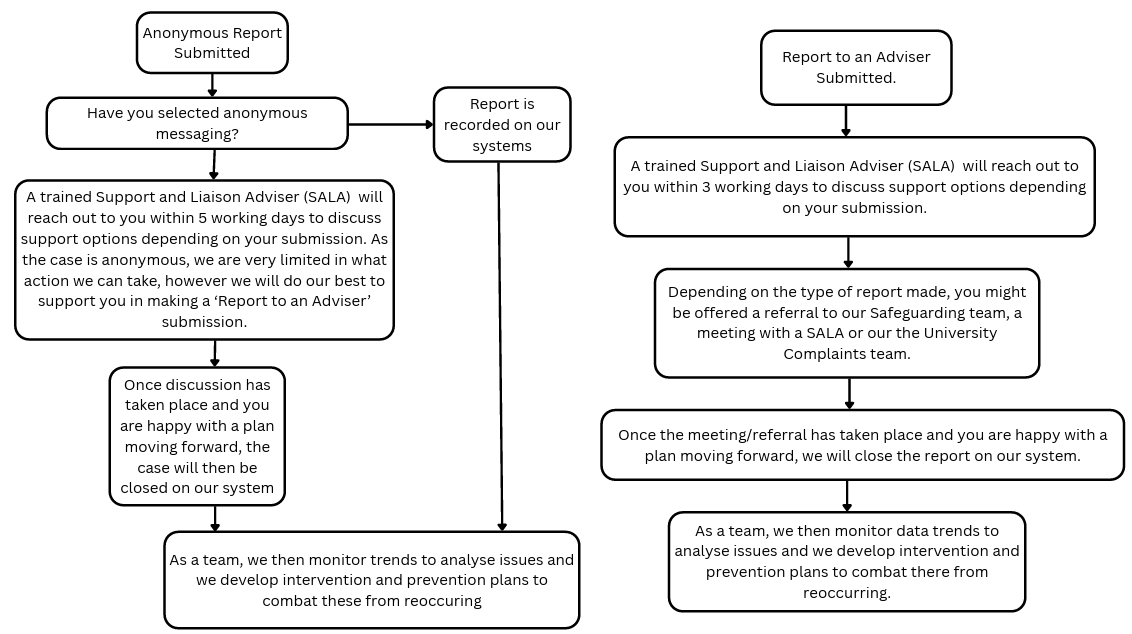 Anonymous Report Submitted

Have you selected anonymous messaging?

Report is recorded on our systems

A trained Support and Liaison Adviser (SALA) will reach out to you within 5 working days to discuss support options depending on your submission. As the case is anonymous, we are very limited in what action we can take, however we will do our best to support you in making a 'Report to an Adviser' submission.

Once discussion has taken place and you are happy with a plan moving forward, the case will then be closed on our system

As a team, we then monitor trends to analyse issues and we develop intervention and prevention plans to combat these from reoccuring

Report to an Adviser Submitted.

A trained Support and Liaison Adviser (SALA) will reach out to you within 3 working days to discuss support options depending on your submission.

Depending on the type of report made, you might be offered a referral to our Safeguarding team, a meeting with a SALA or our the University Complaints team.

Once the meeting/referral has taken place and you are happy with a plan moving forward, we will close the report on our system.

As a team, we then monitor data trends to analyse issues and we develop intervention and prevention plans to combat there from reoccurring.